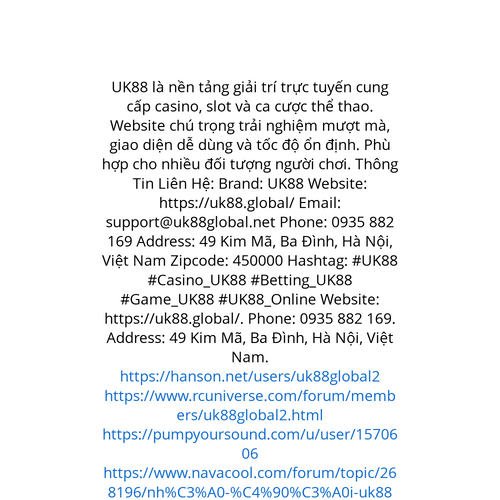 UK88 là nền tảng giải trí trực tuyến cung cấp casino, slot và ca cược thể thao. Website chú trọng trải nghiệm mượt mà, giao diện dễ dùng và tốc độ ổn định. Phù hợp cho nhiều đối tượng người chơi. Thông Tin Liên Hệ: Brand: UK88 Website: https://uk88.global/ Email: support@uk88global.net Phone: 0935 882 169 Address: 49 Kim Mã, Ba Đình, Hà Nội, Việt Nam Zipcode: 450000 Hashtag: #UK88 #Casino_UK88 #Betting_UK88 #Game_UK88 #UK88_Online Website: https://uk88.global/. Phone: 0935 882 169. Address: 49 Kim Mã, Ba Đình, Hà Nội, Việt Nam.
https://hanson.net/users/uk88global2
https://www.rcuniverse.com/forum/members/uk88global2.html
https://pumpyoursound.com/u/user/1570606
https://www.navacool.com/forum/topic/268196/nh%C3%A0-%C4%90%C3%A0i-uk88